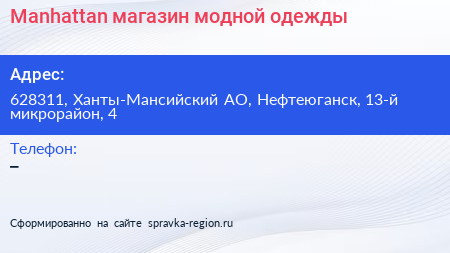 Manhattan магазин модной одежды

Адрес:

628311, Ханты-Мансийский АО, Нефтеюганск, 13-й микрорайон, 4

Телефон:

–

Сформированно на сайте spravka-region.ru